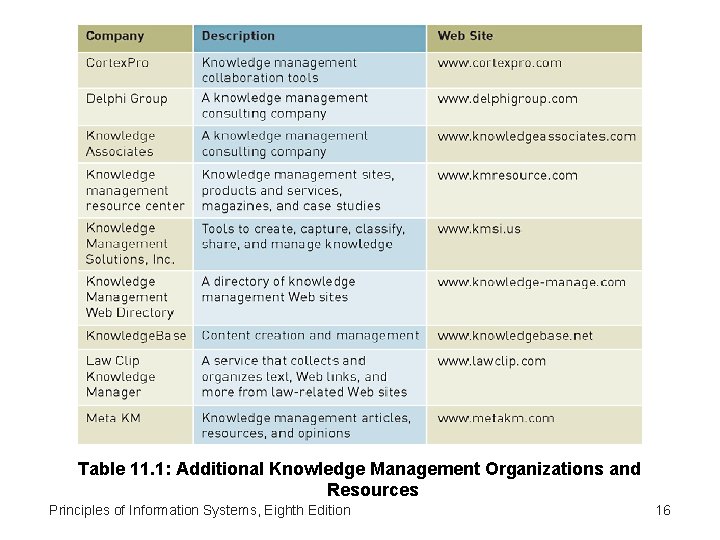 | Company | Description | Web Site |
|---|---|---|
| CortexPro | Knowledge management collaboration tools | www.cortexpro.com |
| Delphi Group | A knowledge management consulting company | www.delphigroup.com |
| Knowledge Associates | A knowledge management consulting company | www.knowledgeassociates.com |
| Knowledge management resource center | Knowledge management sites, products and services, magazines, and case studies | www.kmresource.com |
| Knowledge Management Solutions, Inc. | Tools to create, capture, classify, share, and manage knowledge | www.kmsi.us |
| Knowledge Management Web Directory | A directory of knowledge management Web sites | www.knowledge-manage.com |
| KnowledgeBase | Content creation and management | www.knowledgebase.net |
| Law Clip Knowledge Manager | A service that collects and organizes text, Web links, and more from law-related Web sites | www.lawclip.com |
| Meta KM | Knowledge management articles, resources, and opinions | www.metakm.com |

Table 11.1: Additional Knowledge Management Organizations and Resources

Principles of Information Systems, Eighth Edition

16